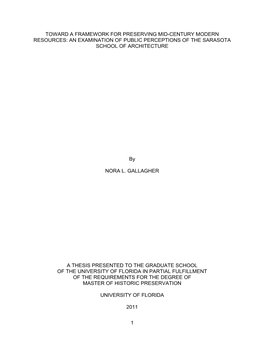 TOWARD A FRAMEWORK FOR PRESERVING MID-CENTURY MODERN RESOURCES: AN EXAMINATION OF PUBLIC PERCEPTIONS OF THE SARASOTA SCHOOL OF ARCHITECTURE

By

NORA L. GALLAGHER

A THESIS PRESENTED TO THE GRADUATE SCHOOL OF THE UNIVERSITY OF FLORIDA IN PARTIAL FULFILLMENT OF THE REQUIREMENTS FOR THE DEGREE OF MASTER OF HISTORIC PRESERVATION

UNIVERSITY OF FLORIDA

2011

1